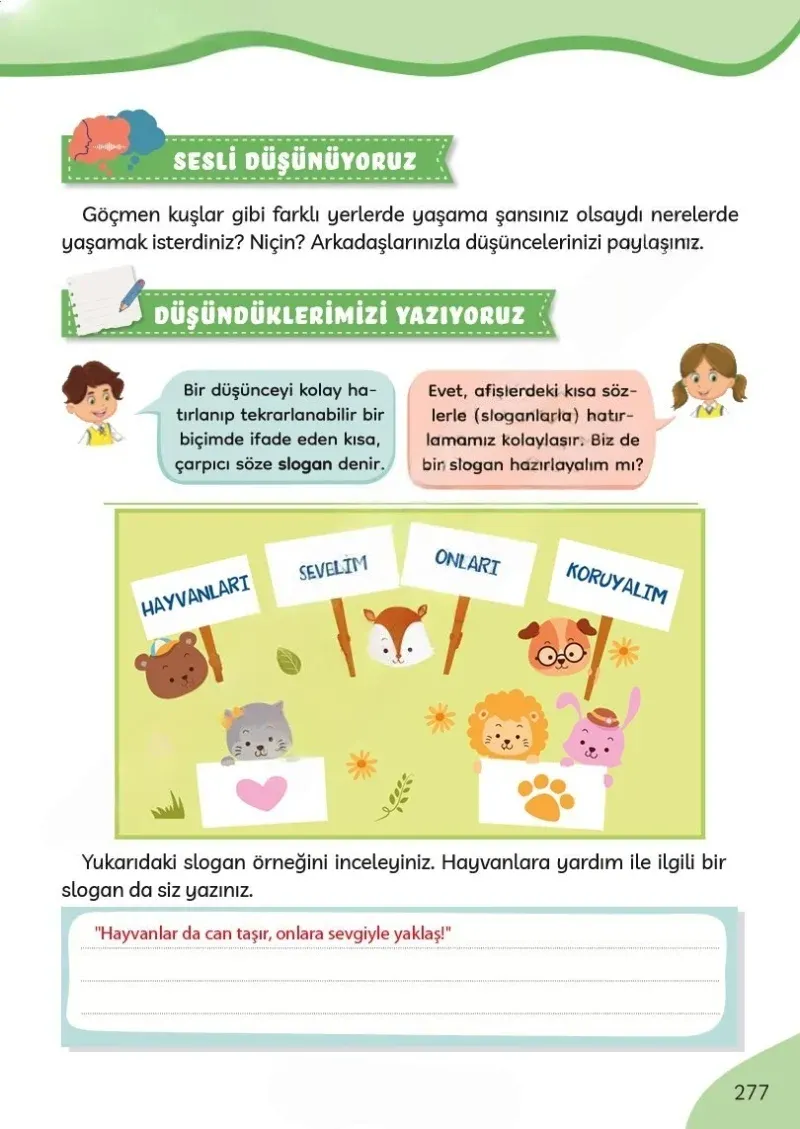 SESLİ DÜŞÜNÜYORUZ

Göçmen kuşlar gibi farklı yerlerde yaşama şansınız olsaydı nerelerde yaşamak isterdiniz? Niçin? Arkadaşlarınızla düşüncelerinizi paylaşınız.

DÜŞÜNDÜKLERİMİZİ YAZIYORUZ

Bir düşünceyi kolay hatırlanıp tekrarlanabilir bir biçimde ifade eden kısa, çarpıcı söze slogan denir.

Evet, afişlerdeki kısa sözlerle (sloganlarla) hatırlamamız kolaylaşır. Biz de bir slogan hazırlayalım mı?

HAYVANLARI SEVELİM ONLARI KORUYALIM

Yukarıdaki slogan örneğini inceleyiniz. Hayvanlara yardım ile ilgili bir slogan da siz yazınız.

"Hayvanlar da can taşır, onlara sevgiyle yaklaş!"

277